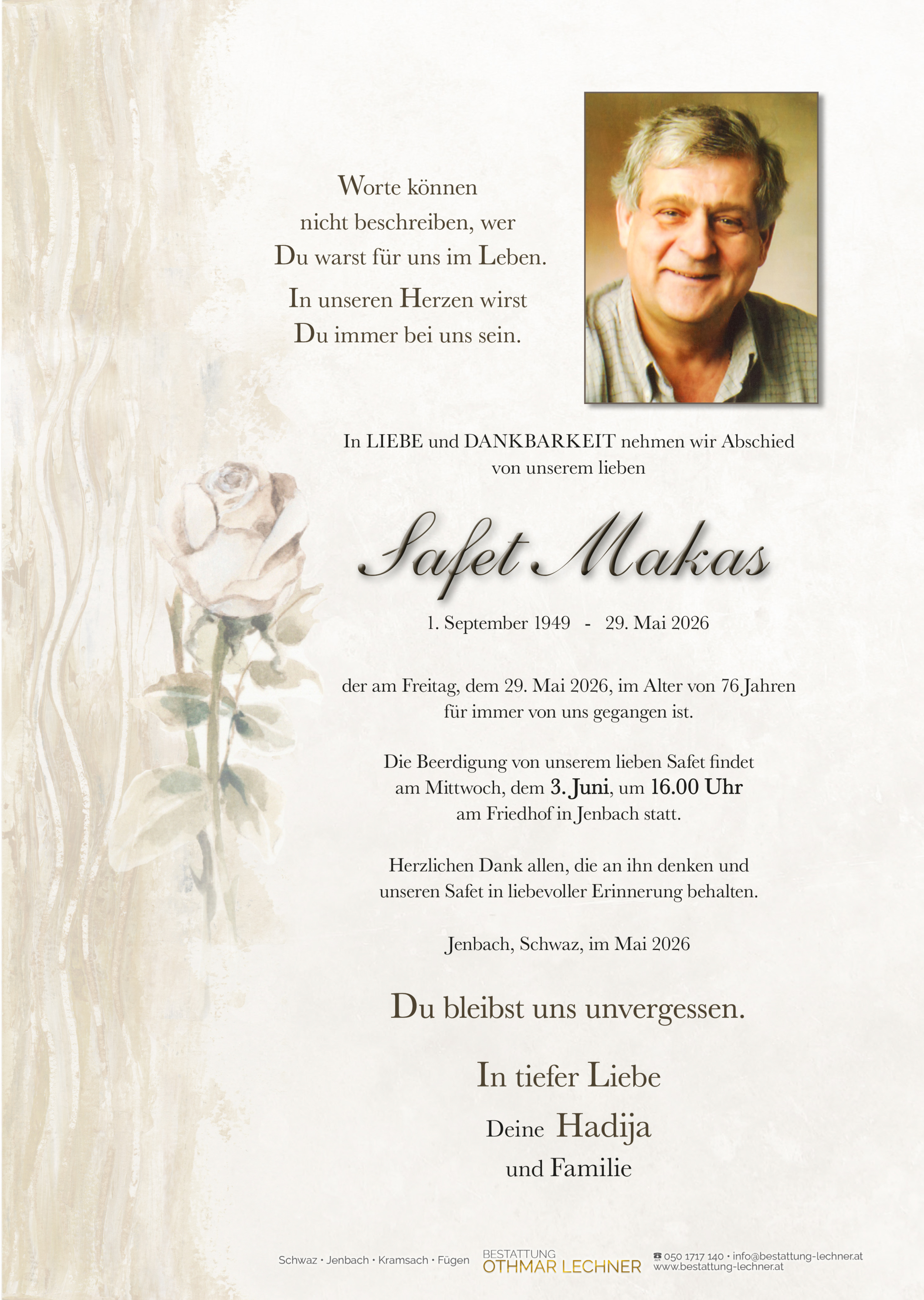 Worte können
nicht beschreiben, wer
Du warst für uns im Leben.

In unseren Herzen wirst
Du immer bei uns sein.

In LIEBE und DANKBARKEIT nehmen wir Abschied von unserem lieben

Safet Makas

1. September 1949 - 29. Mai 2026

der am Freitag, dem 29. Mai 2026, im Alter von 76 Jahren für immer von uns gegangen ist.

Die Beerdigung von unserem lieben Safet findet am Mittwoch, dem 3. Juni, um 16.00 Uhr am Friedhof in Jenbach statt.

Herzlichen Dank allen, die an ihn denken und unseren Safet in liebevoller Erinnerung behalten.

Jenbach, Schwaz, im Mai 2026

Du bleibst uns unvergessen.

In tiefer Liebe
Deine Hadija
und Familie

Schwaz • Jenbach • Kramsach • Fügen
BESTATTUNG
OTHMAR LECHNER
050 1717 140 • info@bestattung-lechner.at
www.bestattung-lechner.at